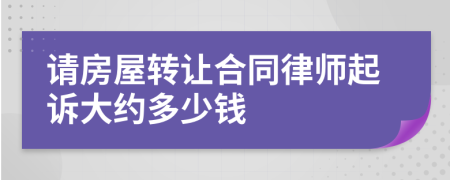 请房屋转让合同律师起诉大约多少钱